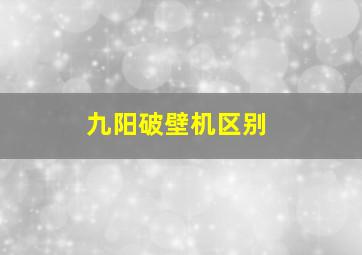 九阳破壁机区别